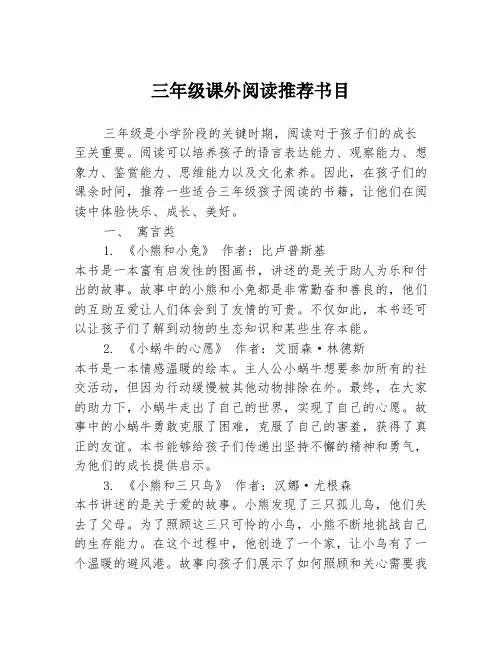 三年级课外阅读推荐书目

三年级是小学阶段的关键时期，阅读对于孩子们的成长至关重要。阅读可以培养孩子的语言表达能力、观察能力、想象力、鉴赏能力、思维能力以及文化素养。因此，在孩子们的课余时间，推荐一些适合三年级孩子阅读的书籍，让他们在阅读中体验快乐、成长、美好。

一、 寓言类

1. 《小熊和小兔》 作者：比卢普斯基

本书是一本富有启发性的图画书，讲述的是关于助人为乐和付出的故事。故事中的小熊和小兔都是非常勤奋和善良的，他们的互助互爱让人们体会到了友情的可贵。不仅如此，本书还可以让孩子们了解到动物的生态知识和某些生存本能。

2. 《小蜗牛的心愿》 作者：艾丽森·林德斯

本书是一本情感温暖的绘本。主人公小蜗牛想要参加所有的社交活动，但因为行动缓慢被其他动物排除在外。最终，在大家的助力下，小蜗牛走出了自己的世界，实现了自己的心愿。故事中的小蜗牛勇敢克服了困难，克服了自己的害羞，获得了真正的友谊。本书能够给孩子们传递出坚持不懈的精神和勇气，为他们的成长提供启示。

3. 《小熊和三只鸟》 作者：汉娜·尤根森

本书讲述的是关于爱的故事。小熊发现了三只孤儿鸟，他们失去了父母。为了照顾这三只可怜的小鸟，小熊不断地挑战自己的生存能力。在这个过程中，他创造了一个家，让小鸟有了一个温暖的避风港。故事向孩子们展示了如何照顾和关心需要我